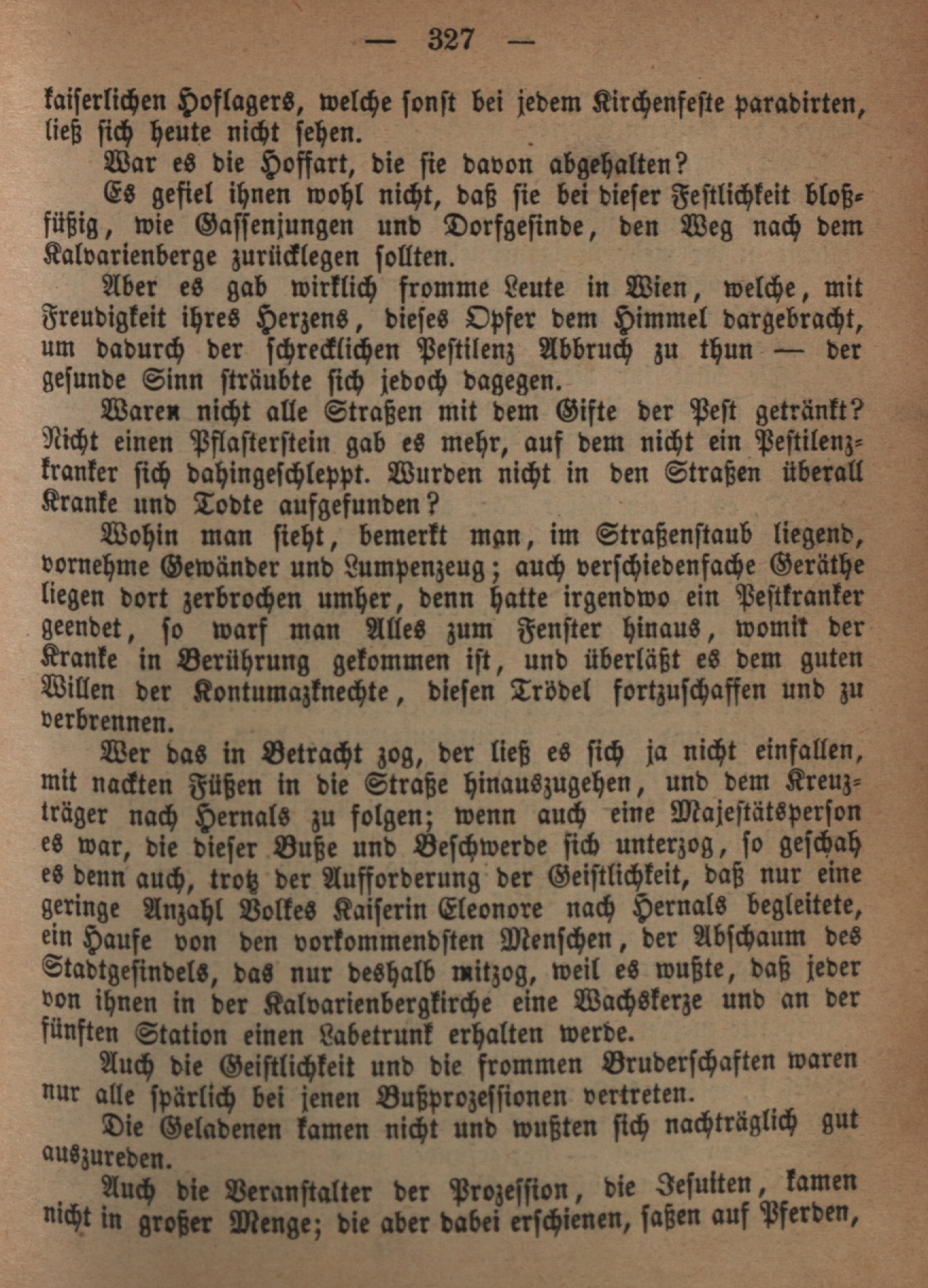 — 327 —

kaiserlichen Hoflagers, welche sonst bei jedem Kirchenfeste paradirten, ließ sich heute nicht sehen.

War es die Hoffart, die sie davon abgehalten?

Es gefiel ihnen wohl nicht, daß sie bei dieser Festlichkeit bloßfüßig, wie Gassenjungen und Dorfgesinde, den Weg nach dem Kalvarienberge zurücklegen sollten.

Aber es gab wirklich fromme Leute in Wien, welche, mit Freudigkeit ihres Herzens, dieses Opfer dem Himmel dargebracht, um dadurch der schrecklichen Pestilenz Abbruch zu thun — der gesunde Sinn sträubte sich jedoch dagegen.

Waren nicht alle Straßen mit dem Gifte der Pest getränkt? Nicht einen Pflasterstein gab es mehr, auf dem nicht ein Pestilenzkranker sich dahingeschleppt. Wurden nicht in den Straßen überall Kranke und Todte aufgefunden?

Wohin man sieht, bemerkt man, im Straßenstaub liegend, vornehme Gewänder und Lumpenzeug; auch verschiedenfache Geräthe liegen dort zerbrochen umher, denn hatte irgendwo ein Pestkranker geendet, so warf man Alles zum Fenster hinaus, womit der Kranke in Berührung gekommen ist, und überläßt es dem guten Willen der Kontumazknechte, diesen Trödel fortzuschaffen und zu verbrennen.

Wer das in Betracht zog, der ließ es sich ja nicht einfallen, mit nackten Füßen in die Straße hinauszugehen, und dem Kreuzträger nach Hernals zu folgen; wenn auch eine Majestätsperson es war, die dieser Buße und Beschwerde sich unterzog, so geschah es denn auch, trotz der Aufforderung der Geistlichkeit, daß nur eine geringe Anzahl Volkes Kaiserin Eleonore nach Hernals begleitete, ein Haufe von den vorkommendsten Menschen, der Abschaum des Stadtgesindels, das nur deshalb mitzog, weil es wußte, daß jeder von ihnen in der Kalvarienbergkirche eine Wachskerze und an der fünften Station einen Labetrunk erhalten werde.

Auch die Geistlichkeit und die frommen Bruderschaften waren nur alle spärlich bei jenen Bußprozessionen vertreten.

Die Geladenen kamen nicht und wußten sich nachträglich gut auszureden.

Auch die Veranstalter der Prozession, die Jesuiten, kamen nicht in großer Menge; die aber dabei erschienen, saßen auf Pferden,